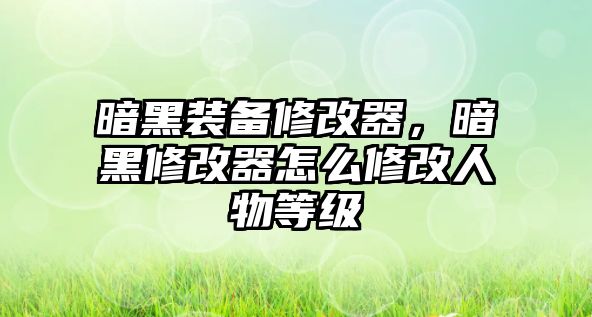 暗黑装备修改器，暗黑修改器怎么修改人物等级